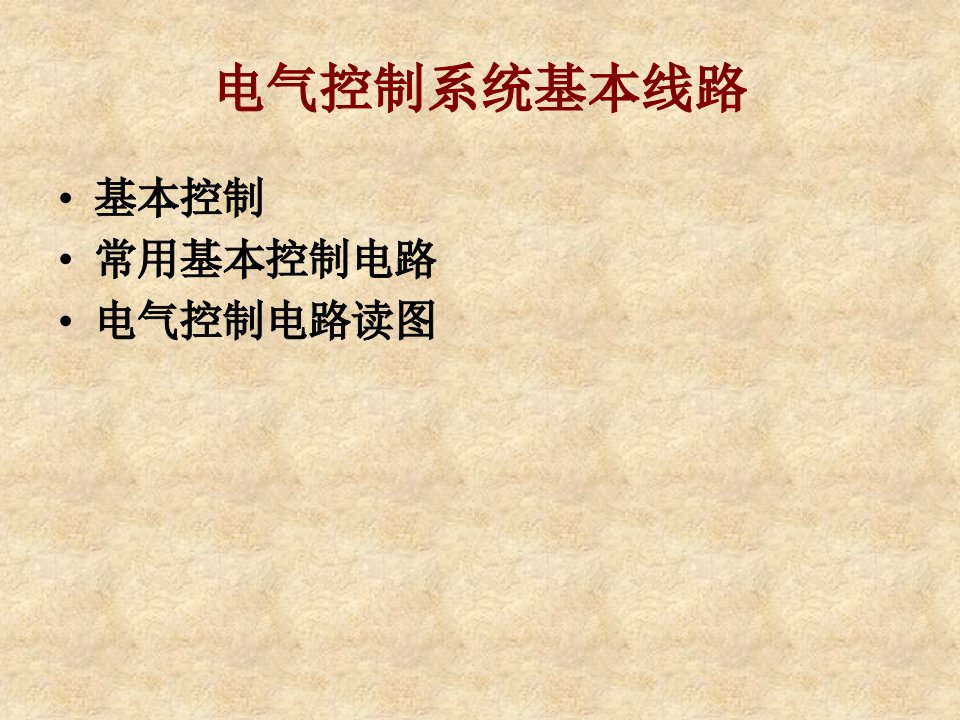 电气控制系统基本线路

• 基本控制
• 常用基本控制电路
• 电气控制电路读图